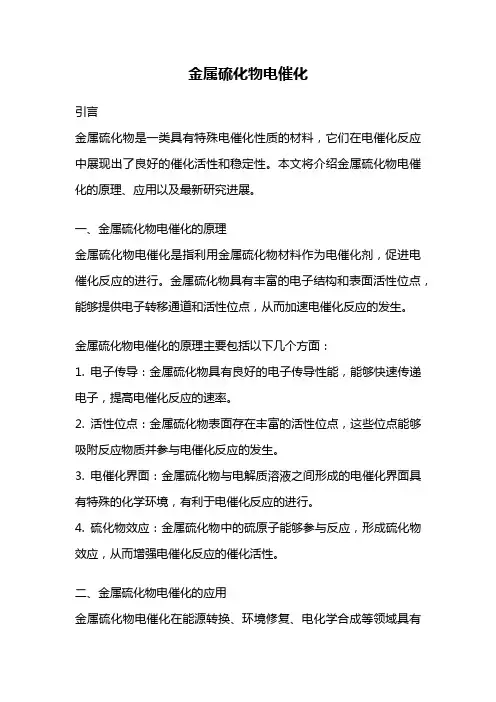 金属硫化物电催化

引言

金属硫化物是一类具有特殊电催化性质的材料，它们在电催化反应中展现出了良好的催化活性和稳定性。本文将介绍金属硫化物电催化的原理、应用以及最新研究进展。

一、金属硫化物电催化的原理

金属硫化物电催化是指利用金属硫化物材料作为电催化剂，促进电催化反应的进行。金属硫化物具有丰富的电子结构和表面活性位点，能够提供电子转移通道和活性位点，从而加速电催化反应的发生。

金属硫化物电催化的原理主要包括以下几个方面：

1. 电子传导：金属硫化物具有良好的电子传导性能，能够快速传递电子，提高电催化反应的速率。

2. 活性位点：金属硫化物表面存在丰富的活性位点，这些位点能够吸附反应物质并参与电催化反应的发生。

3. 电催化界面：金属硫化物与电解质溶液之间形成的电催化界面具有特殊的化学环境，有利于电催化反应的进行。

4. 硫化物效应：金属硫化物中的硫原子能够参与反应，形成硫化物效应，从而增强电催化反应的催化活性。

二、金属硫化物电催化的应用

金属硫化物电催化在能源转换、环境修复、电化学合成等领域具有